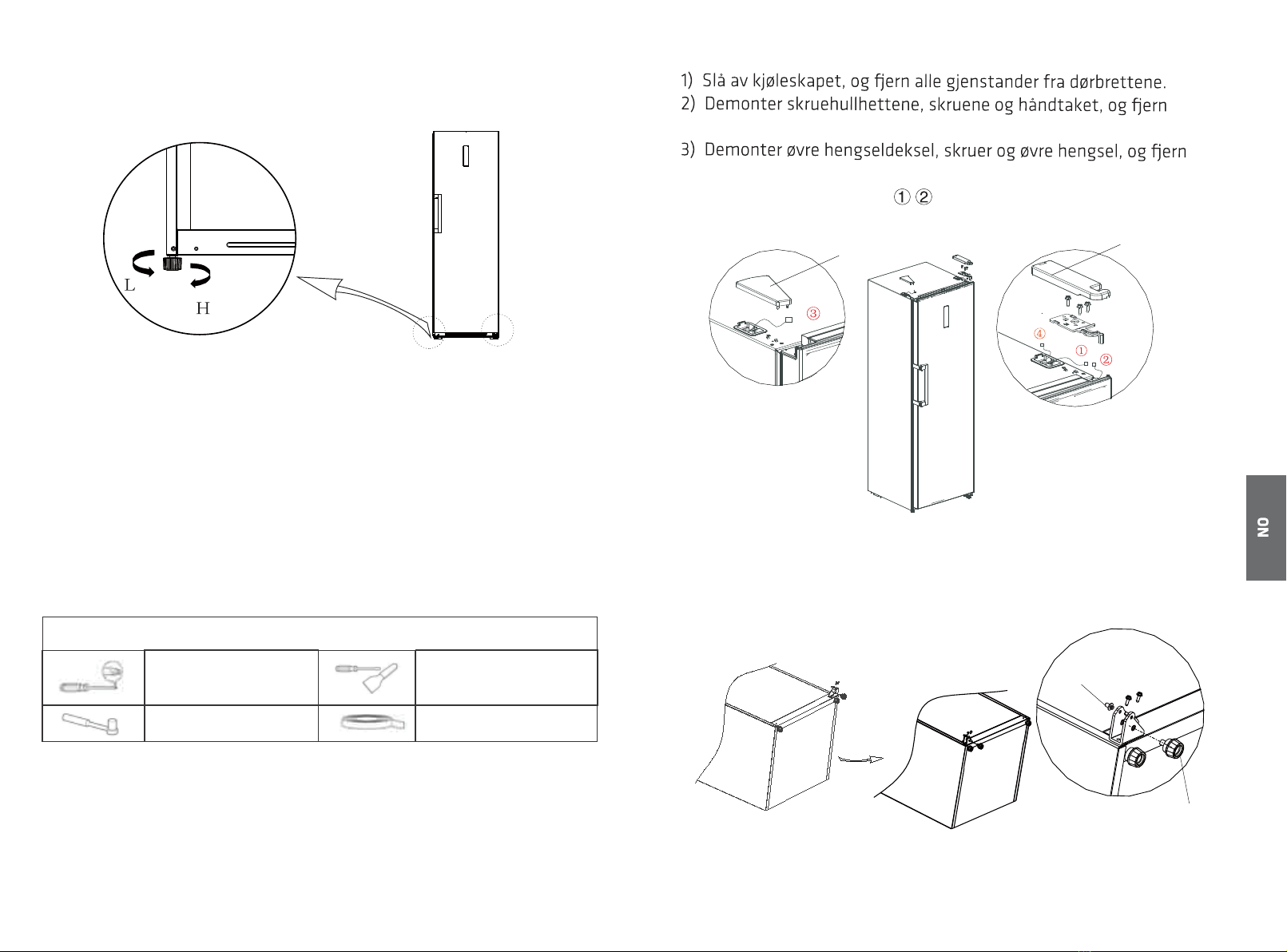 L

H

1) Slå av kjøleskapet, og fjern alle gjenstander fra dørbrettene.
2) Demonter skruehullhettene, skruene og håndtaket, og fjern

3) Demonter øvre hengseldeksel, skruer og øvre hengsel, og fjern

① ②

③

④

①

②

NO